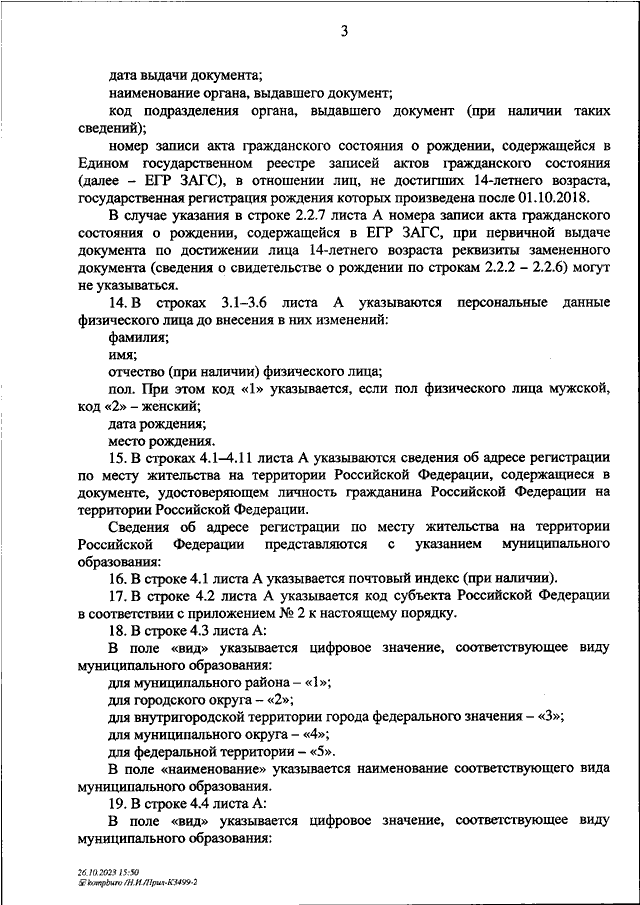 3

дата выдачи документа;

наименование органа, выдавшего документ;

код подразделения органа, выдавшего документ (при наличии таких сведений);

номер записи акта гражданского состояния о рождении, содержащейся в Едином государственном реестре записей актов гражданского состояния (далее – ЕГР ЗАГС), в отношении лиц, не достигших 14-летнего возраста, государственная регистрация рождения которых произведена после 01.10.2018.

В случае указания в строке 2.2.7 листа А номера записи акта гражданского состояния о рождении, содержащейся в ЕГР ЗАГС, при первичной выдаче документа по достижении лица 14-летнего возраста реквизиты замененного документа (сведения о свидетельстве о рождении по строкам 2.2.2 – 2.2.6) могут не указываться.

14. В строках 3.1–3.6 листа А указываются персональные данные физического лица до внесения в них изменений:

фамилия;

имя;

отчество (при наличии) физического лица;

пол. При этом код «1» указывается, если пол физического лица мужской, код «2» – женский;

дата рождения;

место рождения.

15. В строках 4.1–4.11 листа А указываются сведения об адресе регистрации по месту жительства на территории Российской Федерации, содержащиеся в документе, удостоверяющем личность гражданина Российской Федерации на территории Российской Федерации.

Сведения об адресе регистрации по месту жительства на территории Российской Федерации представляются с указанием муниципального образования:

16. В строке 4.1 листа А указывается почтовый индекс (при наличии).

17. В строке 4.2 листа А указывается код субъекта Российской Федерации в соответствии с приложением № 2 к настоящему порядку.

18. В строке 4.3 листа А:

В поле «вид» указывается цифровое значение, соответствующее виду муниципального образования:

для муниципального района – «1»;

для городского округа – «2»;

для внутригородской территории города федерального значения – «3»;

для муниципального округа – «4»;

для федеральной территории – «5».

В поле «наименование» указывается наименование соответствующего вида муниципального образования.

19. В строке 4.4 листа А:

В поле «вид» указывается цифровое значение, соответствующее виду муниципального образования:

26.10.2023 15:50
kompburo /Н.И./Прил-К3499-2